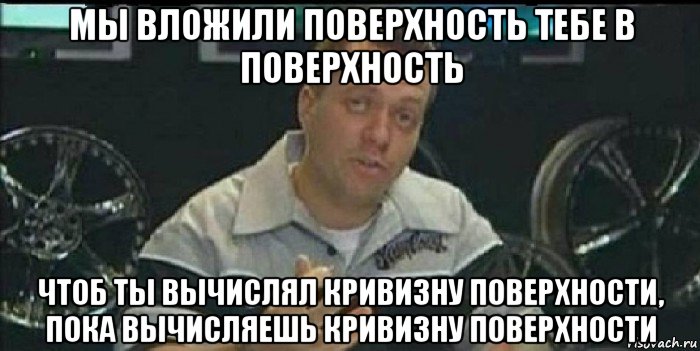 МЫ ВЛОЖИЛИ ПОВЕРХНОСТЬ ТЕБЕ В ПОВЕРХНОСТЬ

ЧТОБ ТЫ ВЫЧИСЛЯЛ КРИВИЗНУ ПОВЕРХНОСТИ, ПОКА ВЫЧИСЛЯЕШЬ КРИВИЗНУ ПОВЕРХНОСТИ

risovach.ru